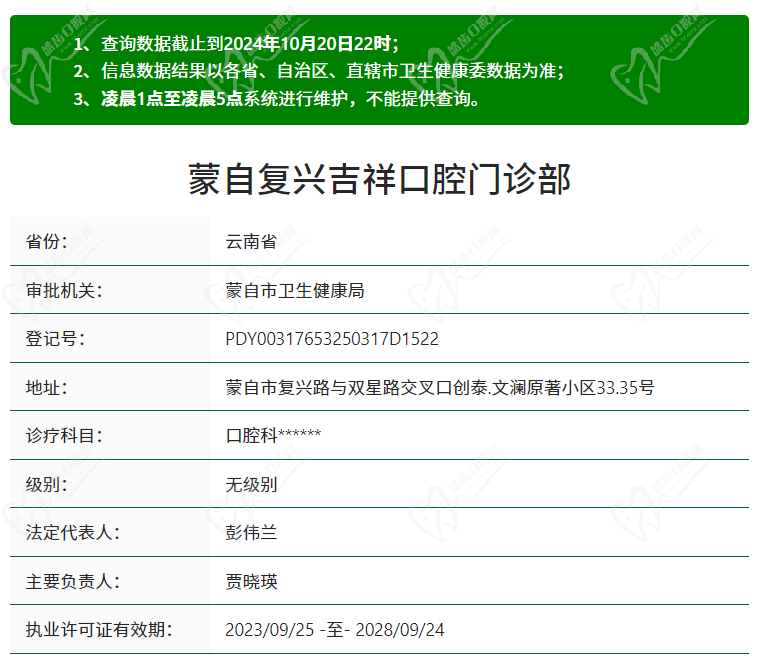 1、查询数据截止到2024年10月20日22时；
2、信息数据结果以各省、自治区、直辖市卫生健康委数据为准；
3、凌晨1点至凌晨5点系统进行维护，不能提供查询。

蒙自复兴吉祥口腔门诊部

| 省份： | 云南省 |
|---|---|
| 审批机关： | 蒙自市卫生健康局 |
| 登记号： | PDY00317653250317D1522 |
| 地址： | 蒙自市复兴路与双星路交叉口创泰.文澜原著小区33.35号 |
| 诊疗科目： | 口腔科****** |
| 级别： | 无级别 |
| 法定代表人： | 彭伟兰 |
| 主要负责人： | 贾晓瑛 |
| 执业许可证有效期： | 2023/09/25 -至- 2028/09/24 |